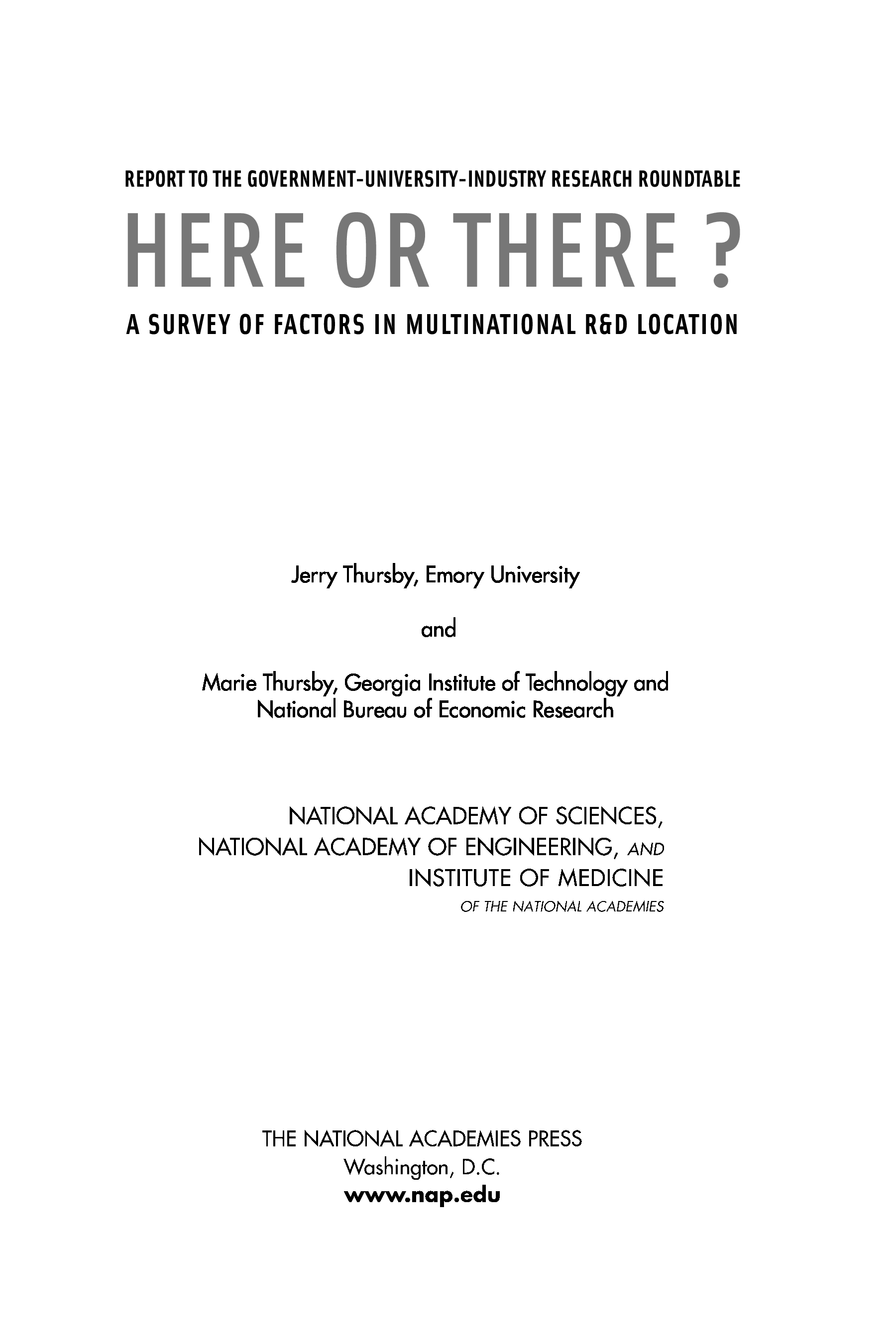 REPORT TO THE GOVERNMENT-UNIVERSITY-INDUSTRY RESEARCH ROUNDTABLE

HERE OR THERE ?

A SURVEY OF FACTORS IN MULTINATIONAL R&D LOCATION

Jerry Thursby, Emory University

and

Marie Thursby, Georgia Institute of Technology and
National Bureau of Economic Research

NATIONAL ACADEMY OF SCIENCES,
NATIONAL ACADEMY OF ENGINEERING, AND
INSTITUTE OF MEDICINE
OF THE NATIONAL ACADEMIES

THE NATIONAL ACADEMIES PRESS
Washington, D.C.
www.nap.edu